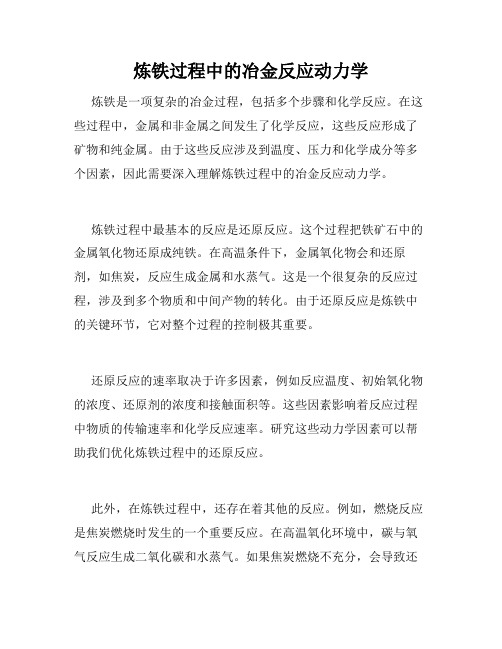 炼铁过程中的冶金反应动力学

炼铁是一项复杂的冶金过程，包括多个步骤和化学反应。在这些过程中，金属和非金属之间发生了化学反应，这些反应形成了矿物和纯金属。由于这些反应涉及到温度、压力和化学成分等多个因素，因此需要深入理解炼铁过程中的冶金反应动力学。

炼铁过程中最基本的反应是还原反应。这个过程把铁矿石中的金属氧化物还原成纯铁。在高温条件下，金属氧化物会和还原剂，如焦炭，反应生成金属和水蒸气。这是一个很复杂的反应过程，涉及到多个物质和中间产物的转化。由于还原反应是炼铁中的关键环节，它对整个过程的控制极其重要。

还原反应的速率取决于许多因素，例如反应温度、初始氧化物的浓度、还原剂的浓度和接触面积等。这些因素影响着反应过程中物质的传输速率和化学反应速率。研究这些动力学因素可以帮助我们优化炼铁过程中的还原反应。

此外，在炼铁过程中，还存在着其他的反应。例如，燃烧反应是焦炭燃烧时发生的一个重要反应。在高温氧化环境中，碳与氧气反应生成二氧化碳和水蒸气。如果焦炭燃烧不充分，会导致还